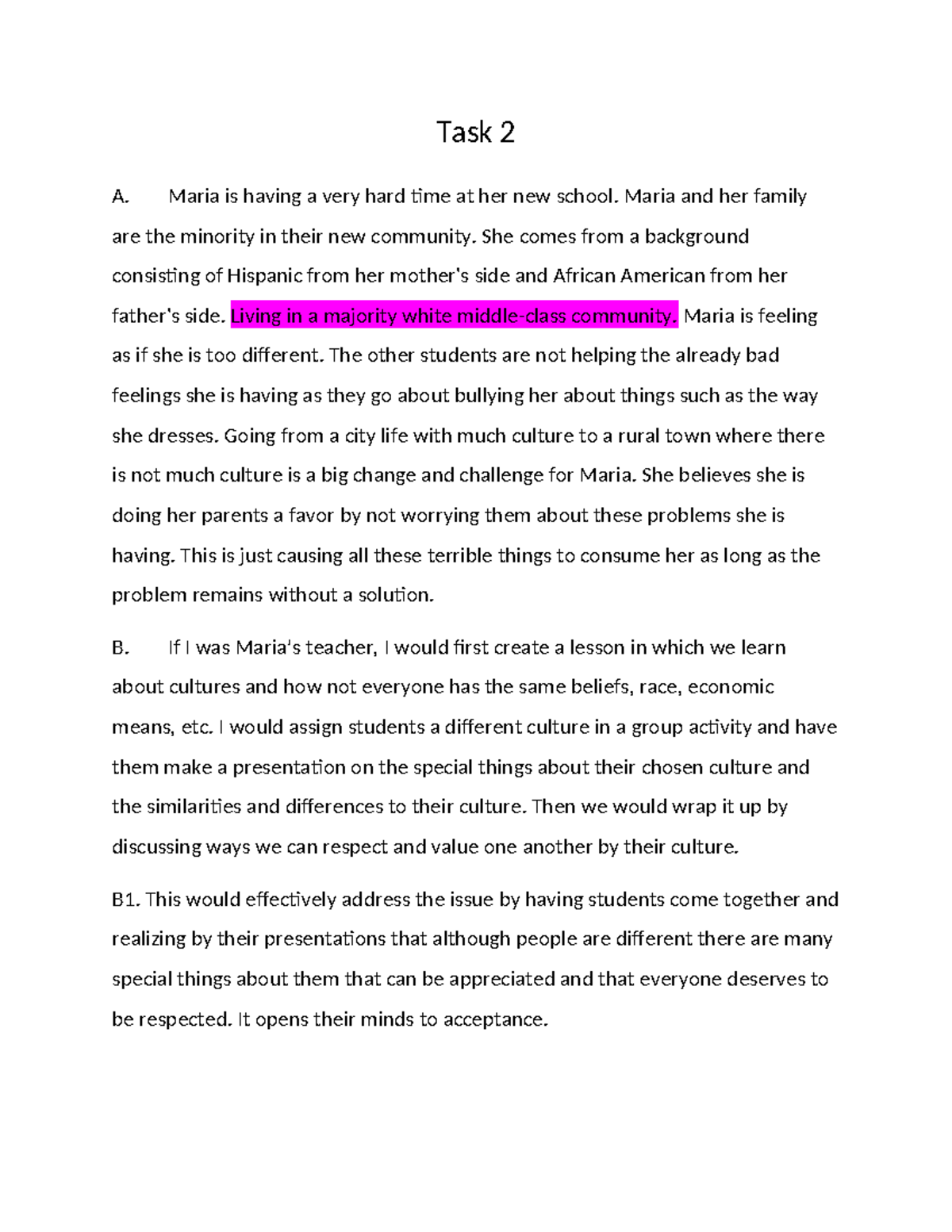 Task 2

A. Maria is having a very hard time at her new school. Maria and her family are the minority in their new community. She comes from a background consisting of Hispanic from her mother's side and African American from her father's side. Living in a majority white middle-class community. Maria is feeling as if she is too different. The other students are not helping the already bad feelings she is having as they go about bullying her about things such as the way she dresses. Going from a city life with much culture to a rural town where there is not much culture is a big change and challenge for Maria. She believes she is doing her parents a favor by not worrying them about these problems she is having. This is just causing all these terrible things to consume her as long as the problem remains without a solution.

B. If I was Maria's teacher, I would first create a lesson in which we learn about cultures and how not everyone has the same beliefs, race, economic means, etc. I would assign students a different culture in a group activity and have them make a presentation on the special things about their chosen culture and the similarities and differences to their culture. Then we would wrap it up by discussing ways we can respect and value one another by their culture.

B1. This would effectively address the issue by having students come together and realizing by their presentations that although people are different there are many special things about them that can be appreciated and that everyone deserves to be respected. It opens their minds to acceptance.